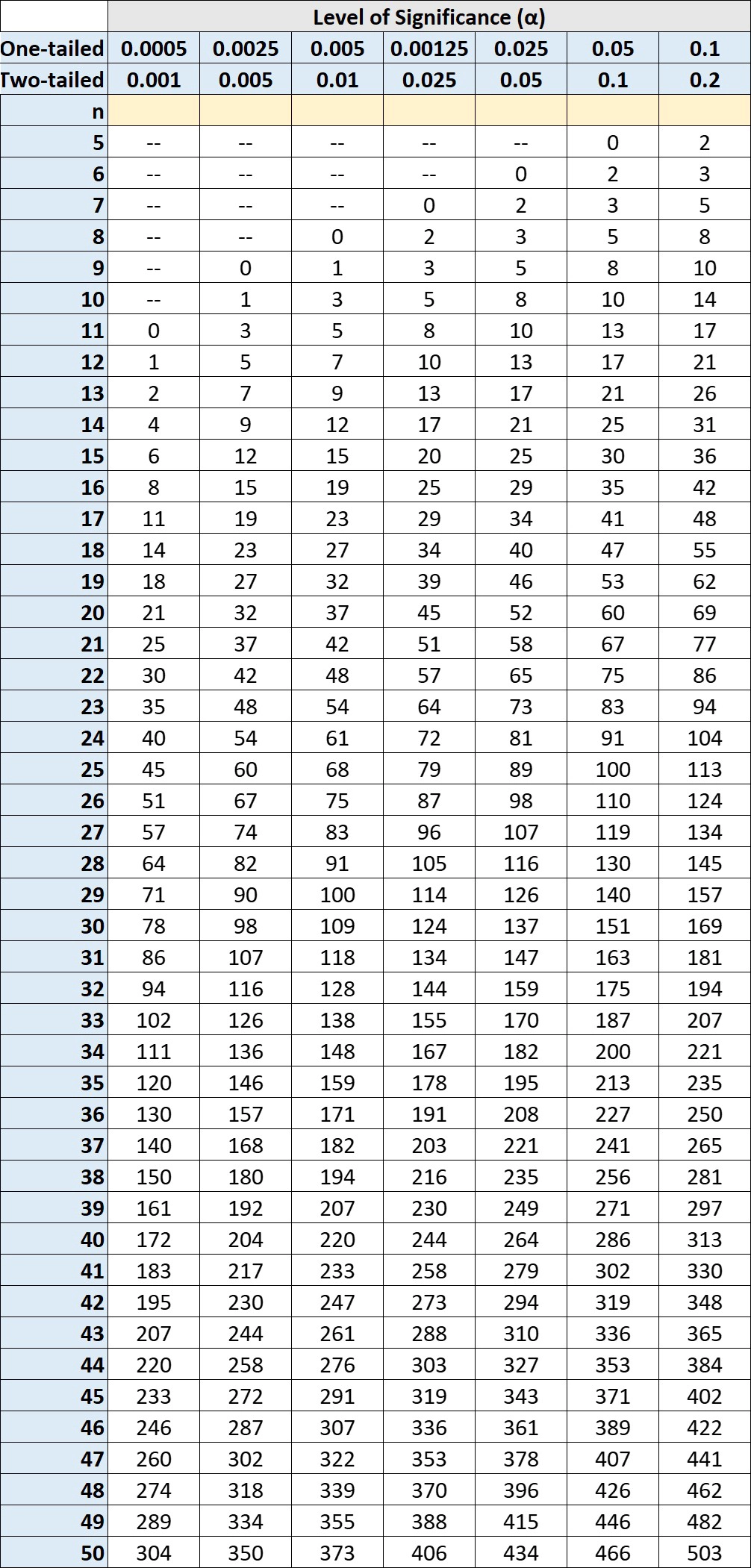 | | Level of Significance (α) | | | | | | |
|---|---|---|---|---|---|---|---|
| One-tailed | 0.0005 | 0.0025 | 0.005 | 0.00125 | 0.025 | 0.05 | 0.1 |
| Two-tailed | 0.001 | 0.005 | 0.01 | 0.025 | 0.05 | 0.1 | 0.2 |
| n | | | | | | | |
| 5 | -- | -- | -- | -- | -- | 0 | 2 |
| 6 | -- | -- | -- | -- | 0 | 2 | 3 |
| 7 | -- | -- | -- | 0 | 2 | 3 | 5 |
| 8 | -- | -- | 0 | 2 | 3 | 5 | 8 |
| 9 | -- | 0 | 1 | 3 | 5 | 8 | 10 |
| 10 | -- | 1 | 3 | 5 | 8 | 10 | 14 |
| 11 | 0 | 3 | 5 | 8 | 10 | 13 | 17 |
| 12 | 1 | 5 | 7 | 10 | 13 | 17 | 21 |
| 13 | 2 | 7 | 9 | 13 | 17 | 21 | 26 |
| 14 | 4 | 9 | 12 | 17 | 21 | 25 | 31 |
| 15 | 6 | 12 | 15 | 20 | 25 | 30 | 36 |
| 16 | 8 | 15 | 19 | 25 | 29 | 35 | 42 |
| 17 | 11 | 19 | 23 | 29 | 34 | 41 | 48 |
| 18 | 14 | 23 | 27 | 34 | 40 | 47 | 55 |
| 19 | 18 | 27 | 32 | 39 | 46 | 53 | 62 |
| 20 | 21 | 32 | 37 | 45 | 52 | 60 | 69 |
| 21 | 25 | 37 | 42 | 51 | 58 | 67 | 77 |
| 22 | 30 | 42 | 48 | 57 | 65 | 75 | 86 |
| 23 | 35 | 48 | 54 | 64 | 73 | 83 | 94 |
| 24 | 40 | 54 | 61 | 72 | 81 | 91 | 104 |
| 25 | 45 | 60 | 68 | 79 | 89 | 100 | 113 |
| 26 | 51 | 67 | 75 | 87 | 98 | 110 | 124 |
| 27 | 57 | 74 | 83 | 96 | 107 | 119 | 134 |
| 28 | 64 | 82 | 91 | 105 | 116 | 130 | 145 |
| 29 | 71 | 90 | 100 | 114 | 126 | 140 | 157 |
| 30 | 78 | 98 | 109 | 124 | 137 | 151 | 169 |
| 31 | 86 | 107 | 118 | 134 | 147 | 163 | 181 |
| 32 | 94 | 116 | 128 | 144 | 159 | 175 | 194 |
| 33 | 102 | 126 | 138 | 155 | 170 | 187 | 207 |
| 34 | 111 | 136 | 148 | 167 | 182 | 200 | 221 |
| 35 | 120 | 146 | 159 | 178 | 195 | 213 | 235 |
| 36 | 130 | 157 | 171 | 191 | 208 | 227 | 250 |
| 37 | 140 | 168 | 182 | 203 | 221 | 241 | 265 |
| 38 | 150 | 180 | 194 | 216 | 235 | 256 | 281 |
| 39 | 161 | 192 | 207 | 230 | 249 | 271 | 297 |
| 40 | 172 | 204 | 220 | 244 | 264 | 286 | 313 |
| 41 | 183 | 217 | 233 | 258 | 279 | 302 | 330 |
| 42 | 195 | 230 | 247 | 273 | 294 | 319 | 348 |
| 43 | 207 | 244 | 261 | 288 | 310 | 336 | 365 |
| 44 | 220 | 258 | 276 | 303 | 327 | 353 | 384 |
| 45 | 233 | 272 | 291 | 319 | 343 | 371 | 402 |
| 46 | 246 | 287 | 307 | 336 | 361 | 389 | 422 |
| 47 | 260 | 302 | 322 | 353 | 378 | 407 | 441 |
| 48 | 274 | 318 | 339 | 370 | 396 | 426 | 462 |
| 49 | 289 | 334 | 355 | 388 | 415 | 446 | 482 |
| 50 | 304 | 350 | 373 | 406 | 434 | 466 | 503 |